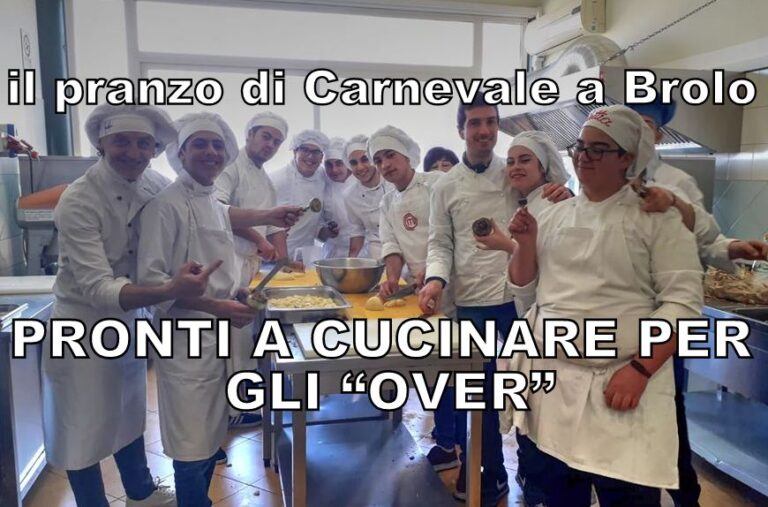 il pranzo di Carnevale a Brolo

PRONTI A CUCINARE PER GLI “OVER”